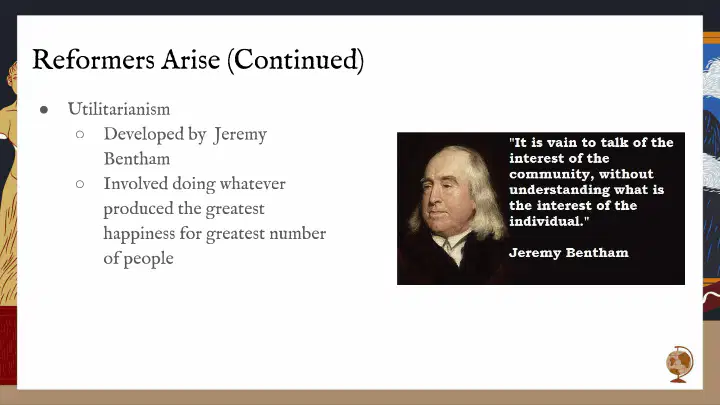 Reformers Arise (Continued)

● Utilitarianism
○ Developed by Jeremy Bentham
○ Involved doing whatever produced the greatest happiness for greatest number of people

"It is vain to talk of the interest of the community, without understanding what is the interest of the individual."

Jeremy Bentham